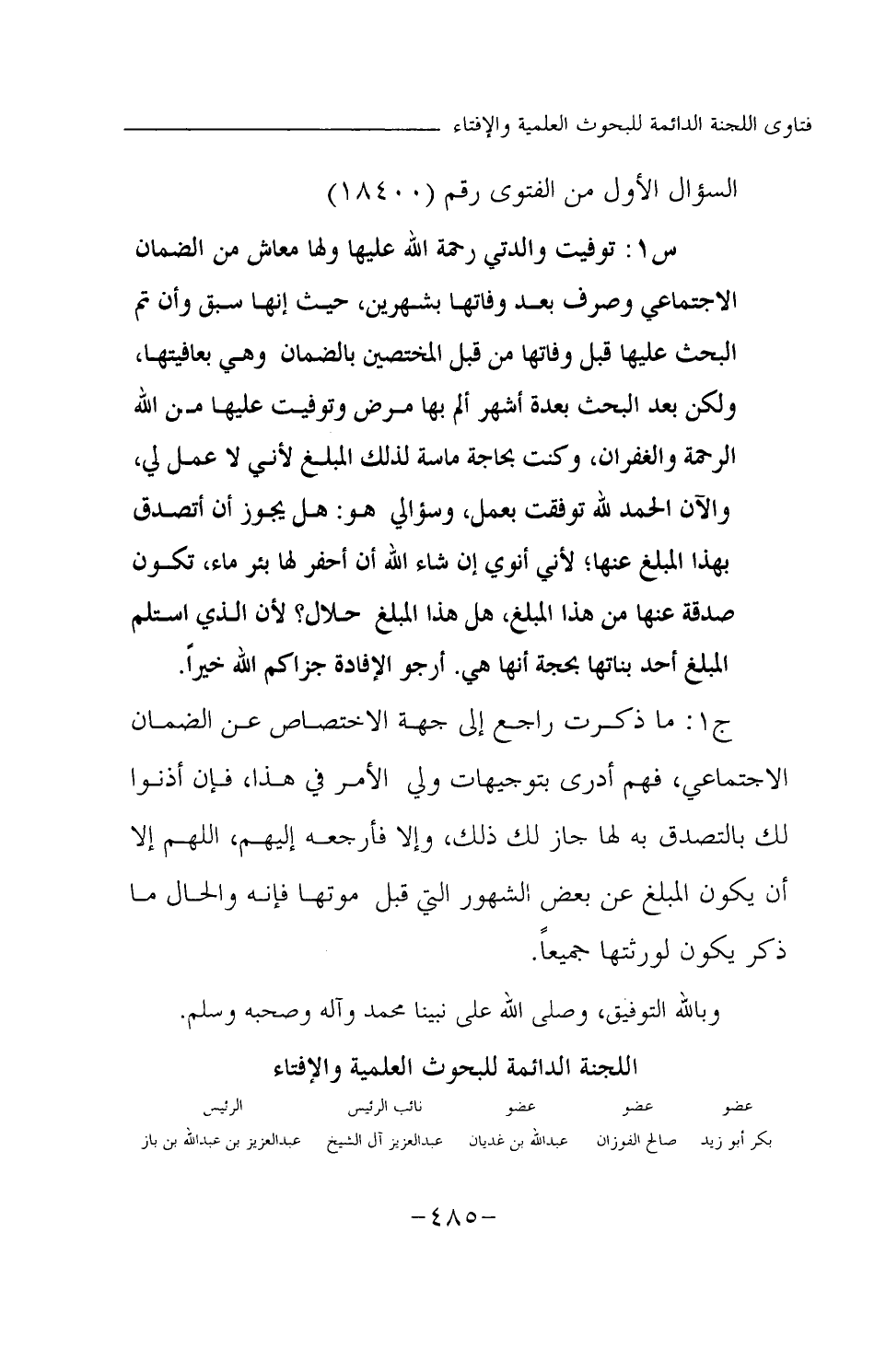 فتاوى اللجنة الدائمة للبحوث العلمية والإفتاء

السؤال الأول من الفتوى رقم (١٨٤٠٠)

س١: توفيت والدتي رحمة الله عليها ولها معاش من الضمان الاجتماعي وصرف بعد وفاتها بشهرين، حيث إنها سبق وأن تم البحث عليها قبل وفاتها من قبل المختصين بالضمان وهي بعافيتها، ولكن بعد البحث بعدة أشهر ألم بها مرض وتوفيت عليها من الله الرحمة والغفران، وكنت بحاجة ماسة لذلك المبلغ لأني لا عمل لي، والآن الحمد لله توفقت بعمل، وسؤالي هو: هل يجوز أن أتصدق بهذا المبلغ عنها؛ لأني أنوي إن شاء الله أن أحفر لها بئر ماء، تكون صدقة عنها من هذا المبلغ، هل هذا المبلغ حلال؟ لأن الذي استلم المبلغ أحد بناتها بحجة أنها هي. أرجو الإفادة جزاكم الله خيراً.

ج١: ما ذكرت راجع إلى جهة الاختصاص عن الضمان الاجتماعي، فهم أدرى بتوجيهات ولي الأمر في هذا، فإن أذنوا لك بالتصدق به لها جاز لك ذلك، وإلا فأرجعه إليهم، اللهم إلا أن يكون المبلغ عن بعض الشهور التي قبل موتها فإنه والحال ما ذكر يكون لورثتها جميعاً.

وبالله التوفيق، وصلى الله على نبينا محمد وآله وصحبه وسلم.

اللجنة الدائمة للبحوث العلمية والإفتاء

| عضو | عضو | عضو | نائب الرئيس | الرئيس |
|---|---|---|---|---|
| بكر أبو زيد | صالح الفوزان | عبدالله بن غديان | عبدالعزيز آل الشيخ | عبدالعزيز بن عبدالله بن باز |

-٤٨٥-